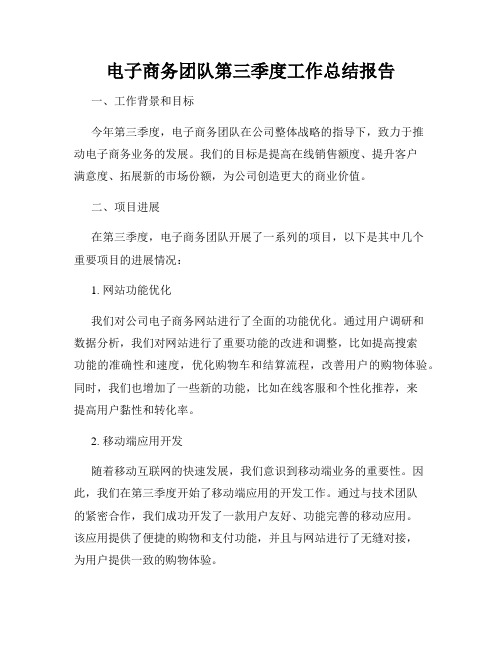 电子商务团队第三季度工作总结报告

一、工作背景和目标

今年第三季度，电子商务团队在公司整体战略的指导下，致力于推动电子商务业务的发展。我们的目标是提高在线销售额度、提升客户满意度、拓展新的市场份额，为公司创造更大的商业价值。

二、项目进展

在第三季度，电子商务团队开展了一系列的项目，以下是其中几个重要项目的进展情况：

1. 网站功能优化

我们对公司电子商务网站进行了全面的功能优化。通过用户调研和数据分析，我们对网站进行了重要功能的改进和调整，比如提高搜索功能的准确性和速度，优化购物车和结算流程，改善用户的购物体验。同时，我们也增加了一些新的功能，比如在线客服和个性化推荐，来提高用户黏性和转化率。

2. 移动端应用开发

随着移动互联网的快速发展，我们意识到移动端业务的重要性。因此，我们在第三季度开始了移动端应用的开发工作。通过与技术团队的紧密合作，我们成功开发了一款用户友好、功能完善的移动应用。该应用提供了便捷的购物和支付功能，并且与网站进行了无缝对接，为用户提供一致的购物体验。